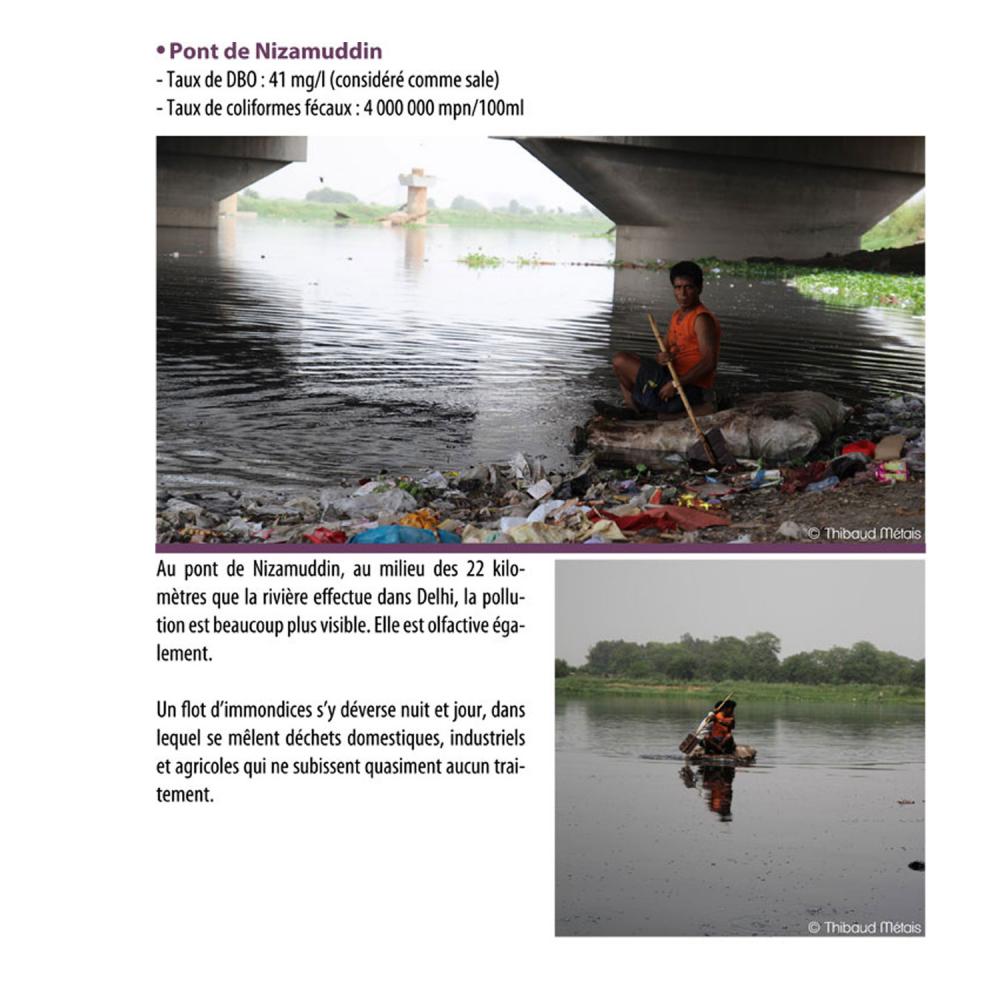 • Pont de Nizamuddin
- Taux de DBO : 41 mg/l (considéré comme sale)
- Taux de coliformes fécaux : 4 000 000 mpn/100ml

© Thibaud Métais

Au pont de Nizamuddin, au milieu des 22 kilomètres que la rivière effectue dans Delhi, la pollution est beaucoup plus visible. Elle est olfactive également.

Un flot d'immondices s'y déverse nuit et jour, dans lequel se mêlent déchets domestiques, industriels et agricoles qui ne subissent quasiment aucun traitement.

© Thibaud Métais